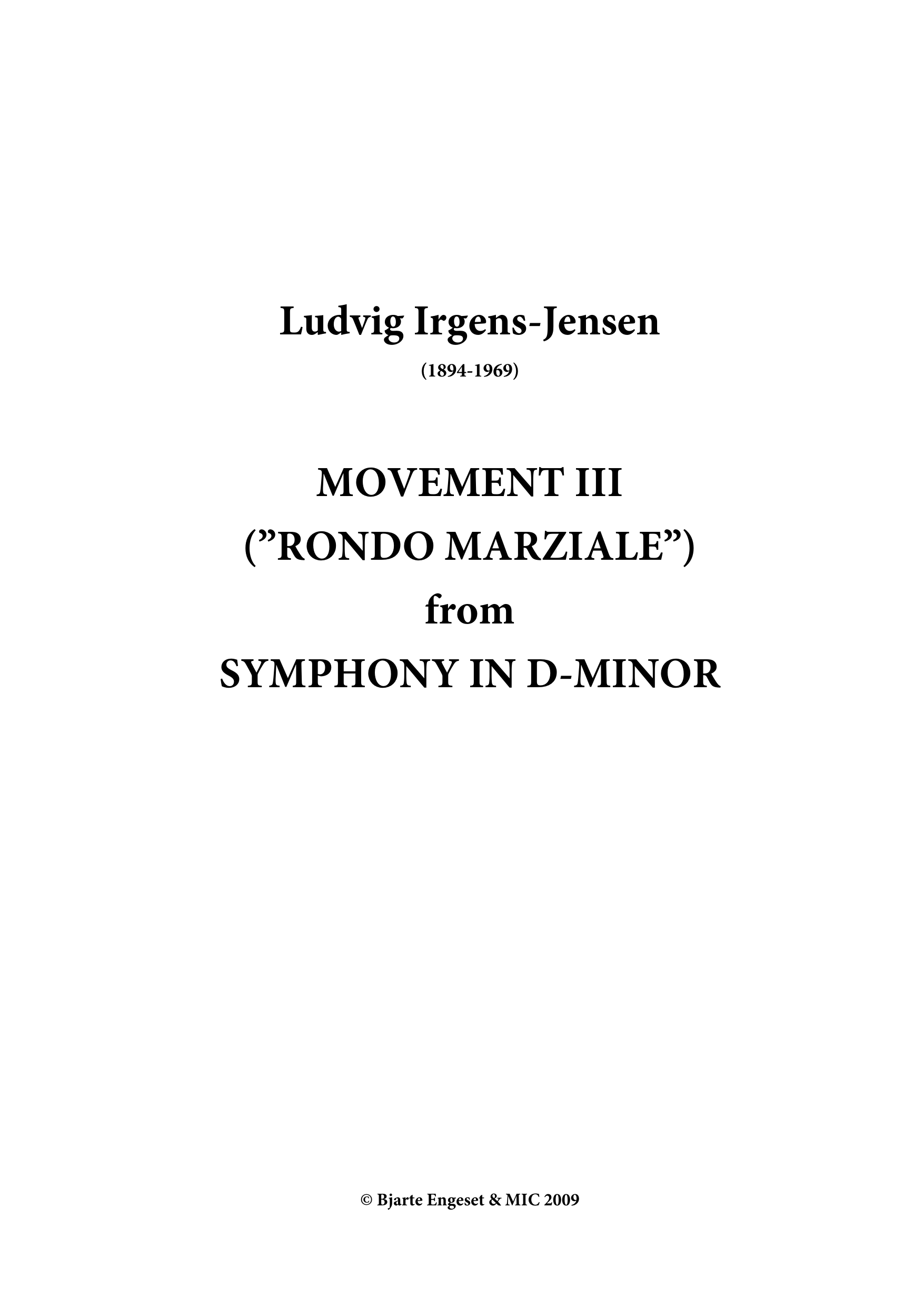 Ludvig Irgens-Jensen

(1894-1969)

MOVEMENT III
("RONDO MARZIALE")
from
SYMPHONY IN D-MINOR

© Bjarte Engeset & MIC 2009